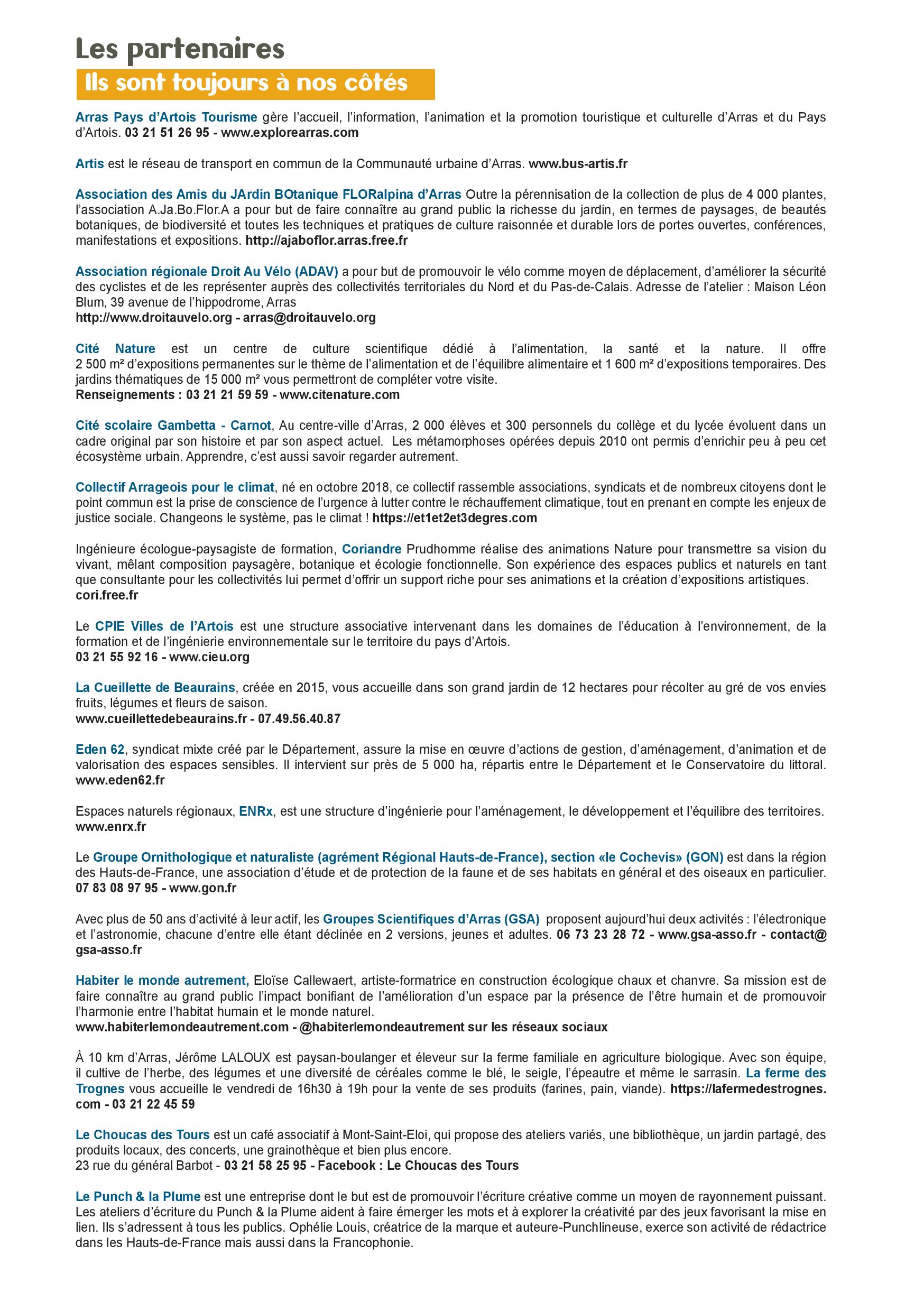 Les partenaires

Ils sont toujours à nos côtés

Arras Pays d'Artois Tourisme gère l'accueil, l'information, l'animation et la promotion touristique et culturelle d'Arras et du Pays d'Artois. 03 21 51 26 95 - www.explorearras.com

Artis est le réseau de transport en commun de la Communauté urbaine d'Arras. www.bus-artis.fr

Association des Amis du JArdin BOtanique FLORalpina d'Arras Outre la pérennisation de la collection de plus de 4 000 plantes, l'association A.Ja.Bo.Flor.A a pour but de faire connaître au grand public la richesse du jardin, en termes de paysages, de beautés botaniques, de biodiversité et toutes les techniques et pratiques de culture raisonnée et durable lors de portes ouvertes, conférences, manifestations et expositions. http://ajaboflor.arras.free.fr

Association régionale Droit Au Vélo (ADAV) a pour but de promouvoir le vélo comme moyen de déplacement, d'améliorer la sécurité des cyclistes et de les représenter auprès des collectivités territoriales du Nord et du Pas-de-Calais. Adresse de l'atelier : Maison Léon Blum, 39 avenue de l'hippodrome, Arras
http://www.droitauvelo.org - arras@droitauvelo.org

Cité Nature est un centre de culture scientifique dédié à l'alimentation, la santé et la nature. Il offre 2 500 m² d'expositions permanentes sur le thème de l'alimentation et de l'équilibre alimentaire et 1 600 m² d'expositions temporaires. Des jardins thématiques de 15 000 m² vous permettront de compléter votre visite.
Renseignements : 03 21 21 59 59 - www.citenature.com

Cité scolaire Gambetta - Carnot, Au centre-ville d'Arras, 2 000 élèves et 300 personnels du collège et du lycée évoluent dans un cadre original par son histoire et par son aspect actuel. Les métamorphoses opérées depuis 2010 ont permis d'enrichir peu à peu cet écosystème urbain. Apprendre, c'est aussi savoir regarder autrement.

Collectif Arrageois pour le climat, né en octobre 2018, ce collectif rassemble associations, syndicats et de nombreux citoyens dont le point commun est la prise de conscience de l'urgence à lutter contre le réchauffement climatique, tout en prenant en compte les enjeux de justice sociale. Changeons le système, pas le climat ! https://et1et2et3degres.com

Ingénieure écologue-paysagiste de formation, Coriandre Prudhomme réalise des animations Nature pour transmettre sa vision du vivant, mêlant composition paysagère, botanique et écologie fonctionnelle. Son expérience des espaces publics et naturels en tant que consultante pour les collectivités lui permet d'offrir un support riche pour ses animations et la création d'expositions artistiques.
cori.free.fr

Le CPIE Villes de l'Artois est une structure associative intervenant dans les domaines de l'éducation à l'environnement, de la formation et de l'ingénierie environnementale sur le territoire du pays d'Artois.
03 21 55 92 16 - www.cieu.org

La Cueillette de Beaurains, créée en 2015, vous accueille dans son grand jardin de 12 hectares pour récolter au gré de vos envies fruits, légumes et fleurs de saison.
www.cueillettedebeaurains.fr - 07.49.56.40.87

Eden 62, syndicat mixte créé par le Département, assure la mise en œuvre d'actions de gestion, d'aménagement, d'animation et de valorisation des espaces sensibles. Il intervient sur près de 5 000 ha, répartis entre le Département et le Conservatoire du littoral.
www.eden62.fr

Espaces naturels régionaux, ENRx, est une structure d'ingénierie pour l'aménagement, le développement et l'équilibre des territoires.
www.enrx.fr

Le Groupe Ornithologique et naturaliste (agrément Régional Hauts-de-France), section «le Cochevis» (GON) est dans la région des Hauts-de-France, une association d'étude et de protection de la faune et de ses habitats en général et des oiseaux en particulier.
07 83 08 97 95 - www.gon.fr

Avec plus de 50 ans d'activité à leur actif, les Groupes Scientifiques d'Arras (GSA) proposent aujourd'hui deux activités : l'électronique et l'astronomie, chacune d'entre elle étant déclinée en 2 versions, jeunes et adultes. 06 73 23 28 72 - www.gsa-asso.fr - contact@gsa-asso.fr

Habiter le monde autrement, Eloïse Callewaert, artiste-formatrice en construction écologique chaux et chanvre. Sa mission est de faire connaître au grand public l'impact bonifiant de l'amélioration d'un espace par la présence de l'être humain et de promouvoir l'harmonie entre l'habitat humain et le monde naturel.
www.habiterlemondeautrement.com - @habiterlemondeautrement sur les réseaux sociaux

À 10 km d'Arras, Jérôme LALOUX est paysan-boulanger et éleveur sur la ferme familiale en agriculture biologique. Avec son équipe, il cultive de l'herbe, des légumes et une diversité de céréales comme le blé, le seigle, l'épeautre et même le sarrasin. La ferme des Trognes vous accueille le vendredi de 16h30 à 19h pour la vente de ses produits (farines, pain, viande). https://lafermedestrognes.com - 03 21 22 45 59

Le Choucas des Tours est un café associatif à Mont-Saint-Eloi, qui propose des ateliers variés, une bibliothèque, un jardin partagé, des produits locaux, des concerts, une grainothèque et bien plus encore.
23 rue du général Barbot - 03 21 58 25 95 - Facebook : Le Choucas des Tours

Le Punch & la Plume est une entreprise dont le but est de promouvoir l'écriture créative comme un moyen de rayonnement puissant. Les ateliers d'écriture du Punch & la Plume aident à faire émerger les mots et à explorer la créativité par des jeux favorisant la mise en lien. Ils s'adressent à tous les publics. Ophélie Louis, créatrice de la marque et auteure-Punchlineuse, exerce son activité de rédactrice dans les Hauts-de-France mais aussi dans la Francophonie.